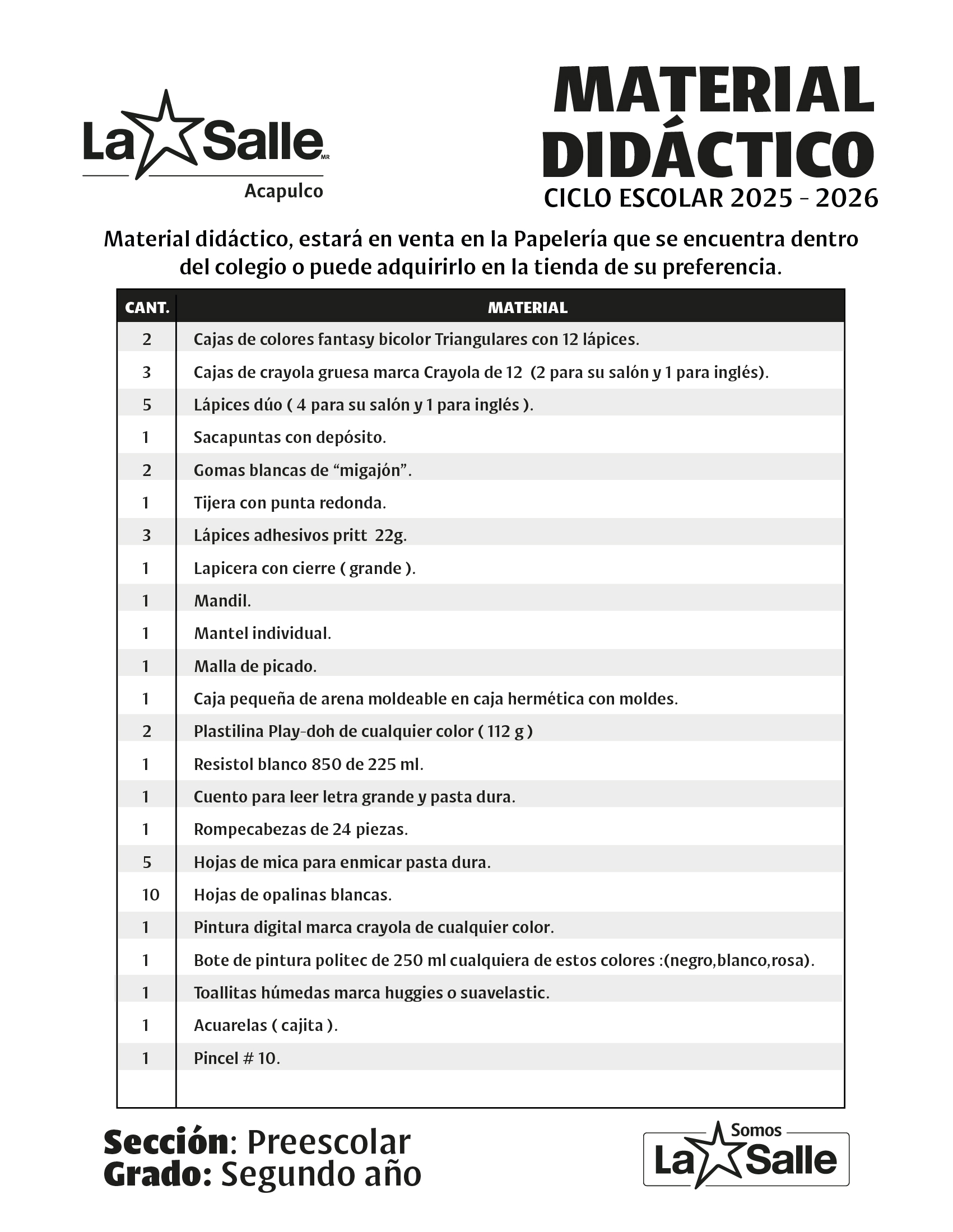 La Salle MR
Acapulco

MATERIAL DIDÁCTICO
CICLO ESCOLAR 2025 - 2026

Material didáctico, estará en venta en la Papelería que se encuentra dentro del colegio o puede adquirirlo en la tienda de su preferencia.

| CANT. | MATERIAL |
|---|---|
| 2 | Cajas de colores fantasy bicolor Triangulares con 12 lápices. |
| 3 | Cajas de crayola gruesa marca Crayola de 12 (2 para su salón y 1 para inglés). |
| 5 | Lápices dúo ( 4 para su salón y 1 para inglés ). |
| 1 | Sacapuntas con depósito. |
| 2 | Gomas blancas de “migajón”. |
| 1 | Tijera con punta redonda. |
| 3 | Lápices adhesivos pritt 22g. |
| 1 | Lapicera con cierre ( grande ). |
| 1 | Mandil. |
| 1 | Mantel individual. |
| 1 | Malla de picado. |
| 1 | Caja pequeña de arena moldeable en caja hermética con moldes. |
| 2 | Plastilina Play-doh de cualquier color ( 112 g ) |
| 1 | Resistol blanco 850 de 225 ml. |
| 1 | Cuento para leer letra grande y pasta dura. |
| 1 | Rompecabezas de 24 piezas. |
| 5 | Hojas de mica para enmicar pasta dura. |
| 10 | Hojas de opalinas blancas. |
| 1 | Pintura digital marca crayola de cualquier color. |
| 1 | Bote de pintura politec de 250 ml cualquiera de estos colores :(negro,blanco,rosa). |
| 1 | Toallitas húmedas marca huggies o suavelastic. |
| 1 | Acuarelas ( cajita ). |
| 1 | Pincel # 10. |

Sección: Preescolar
Grado: Segundo año

Somos La Salle